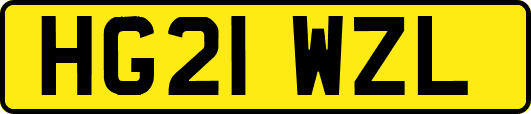 HG21 WZL